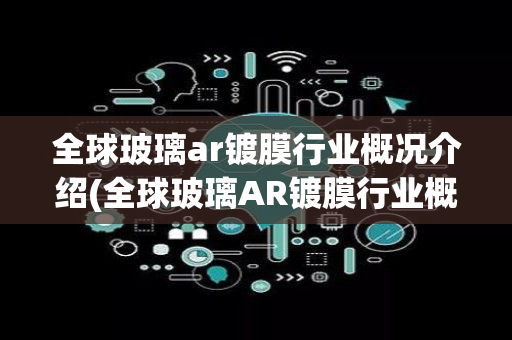 全球玻璃ar镀膜行业概况介绍(全球玻璃AR镀膜行业概